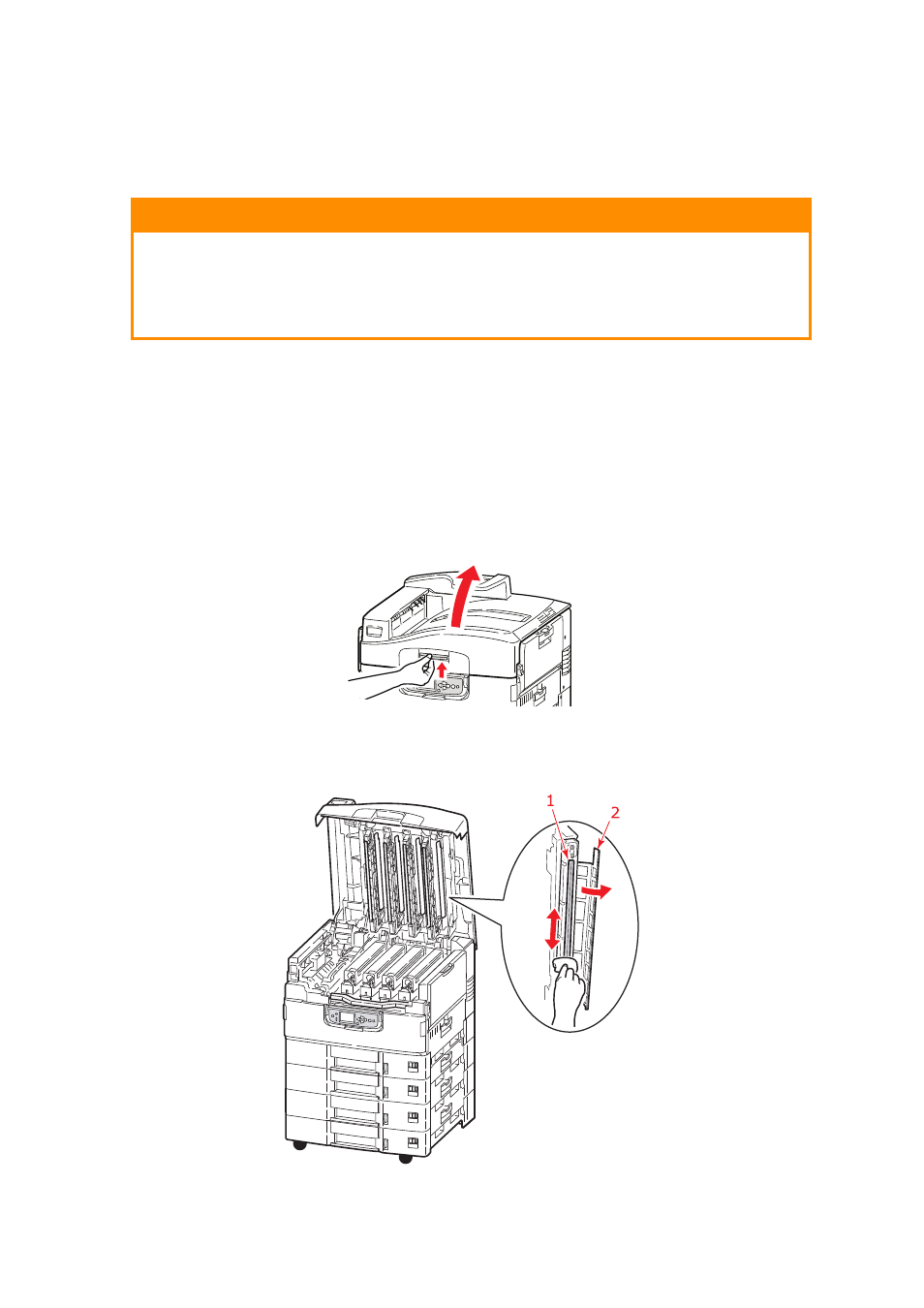 1

2